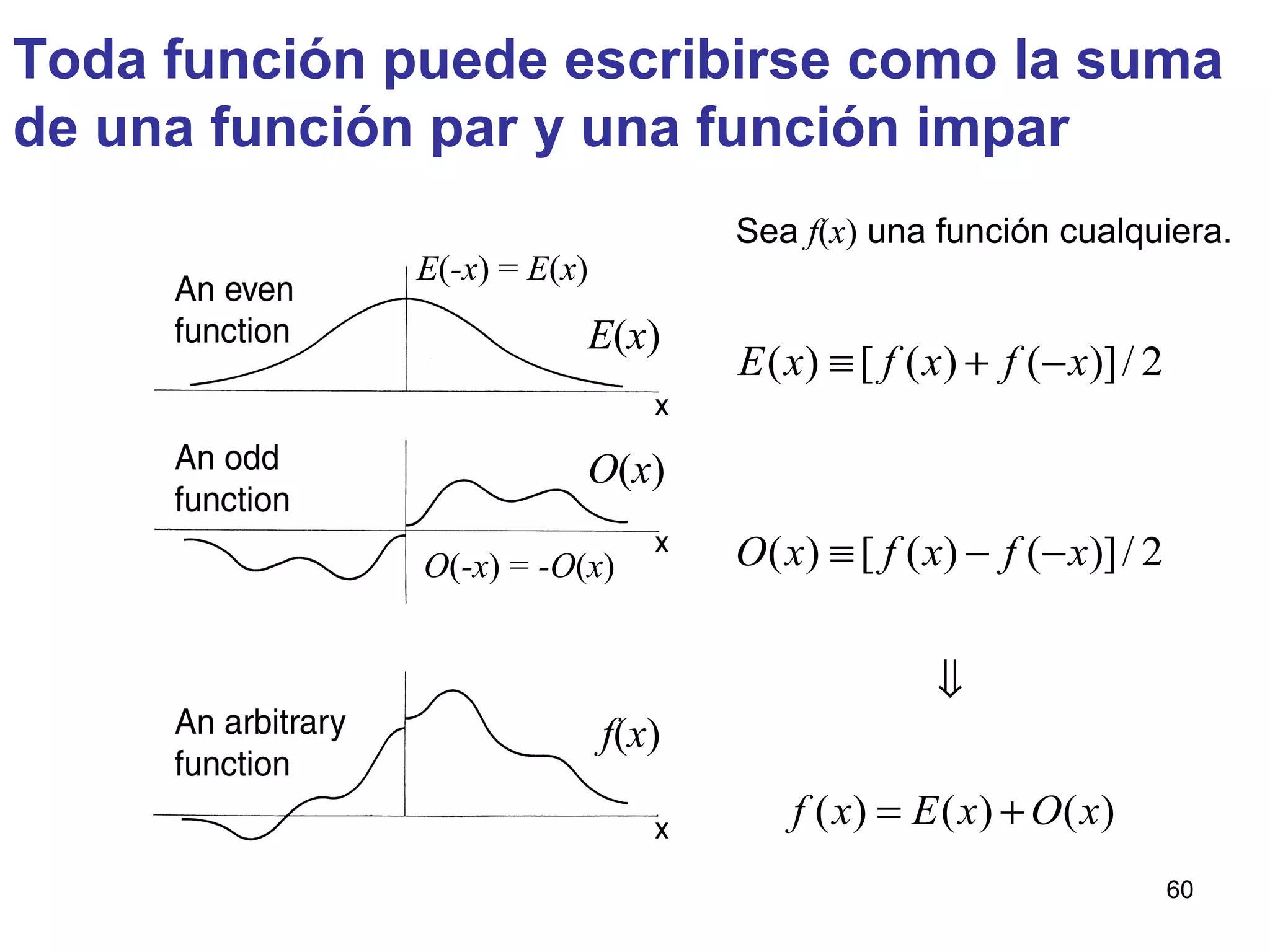 Toda función puede escribirse como la suma de una función par y una función impar

An even function

$E(-x) = E(x)$

$E(x)$

x

An odd function

$O(x)$

x

$O(-x) = -O(x)$

An arbitrary function

$f(x)$

x

Sea $f(x)$ una función cualquiera.

$E(x) \equiv [f(x) + f(-x)]/2$

$O(x) \equiv [f(x) - f(-x)]/2$

$\Downarrow$

$f(x) = E(x) + O(x)$

60